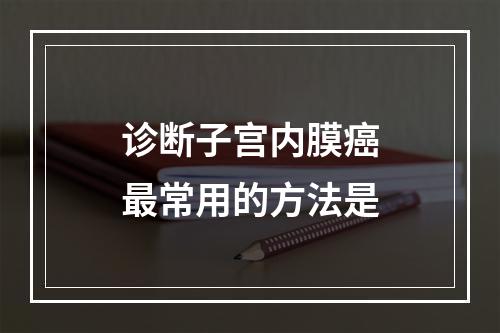 诊断子宫内膜癌
最常用的方法是